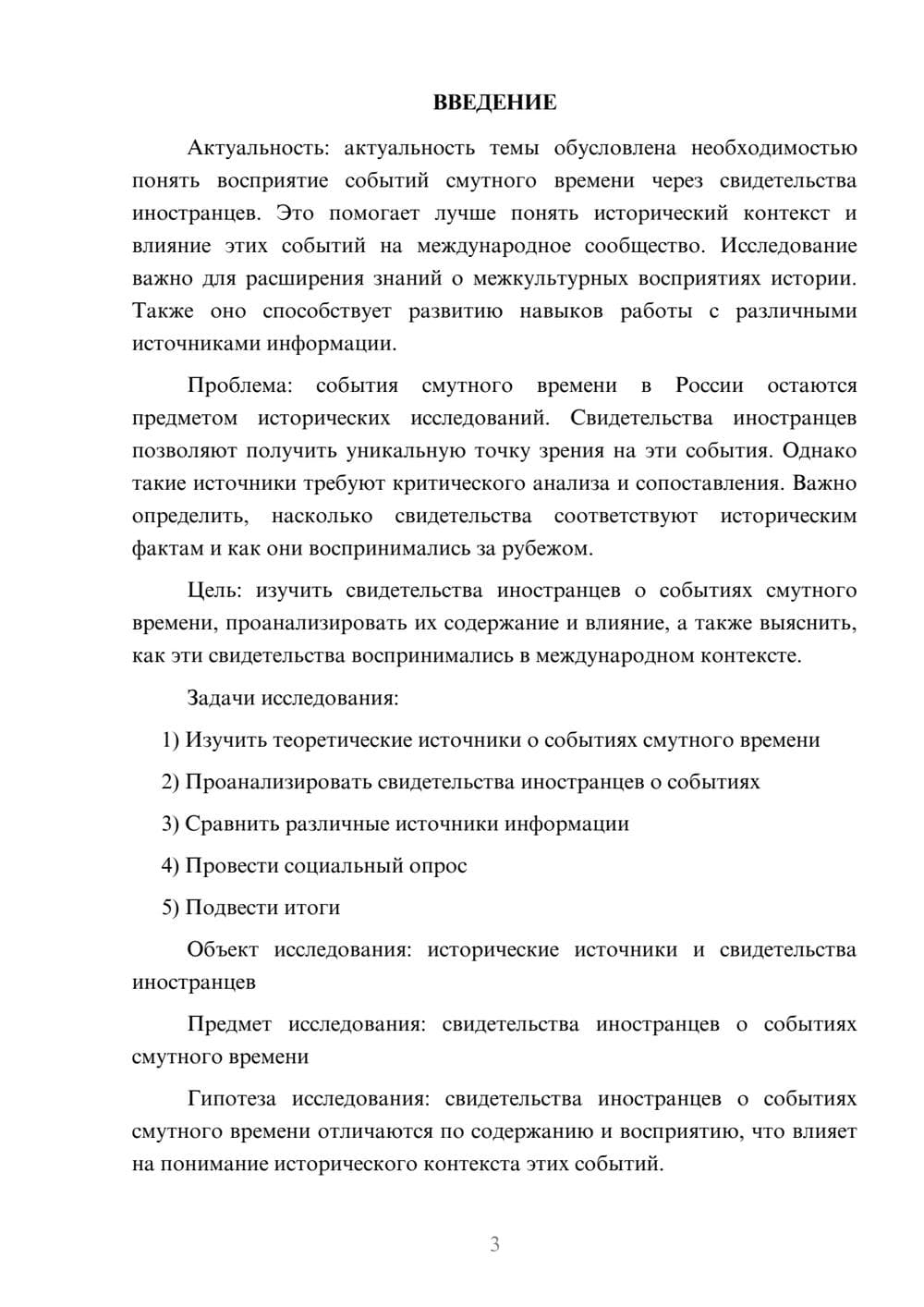 ВВЕДЕНИЕ

Актуальность: актуальность темы обусловлена необходимостью понять восприятие событий смутного времени через свидетельства иностранцев. Это помогает лучше понять исторический контекст и влияние этих событий на международное сообщество. Исследование важно для расширения знаний о межкультурных восприятиях истории. Также оно способствует развитию навыков работы с различными источниками информации.

Проблема: события смутного времени в России остаются предметом исторических исследований. Свидетельства иностранцев позволяют получить уникальную точку зрения на эти события. Однако такие источники требуют критического анализа и сопоставления. Важно определить, насколько свидетельства соответствуют историческим фактам и как они воспринимались за рубежом.

Цель: изучить свидетельства иностранцев о событиях смутного времени, проанализировать их содержание и влияние, а также выяснить, как эти свидетельства воспринимались в международном контексте.

Задачи исследования:

1) Изучить теоретические источники о событиях смутного времени

2) Проанализировать свидетельства иностранцев о событиях

3) Сравнить различные источники информации

4) Провести социальный опрос

5) Подвести итоги

Объект исследования: исторические источники и свидетельства иностранцев

Предмет исследования: свидетельства иностранцев о событиях смутного времени

Гипотеза исследования: свидетельства иностранцев о событиях смутного времени отличаются по содержанию и восприятию, что влияет на понимание исторического контекста этих событий.

3